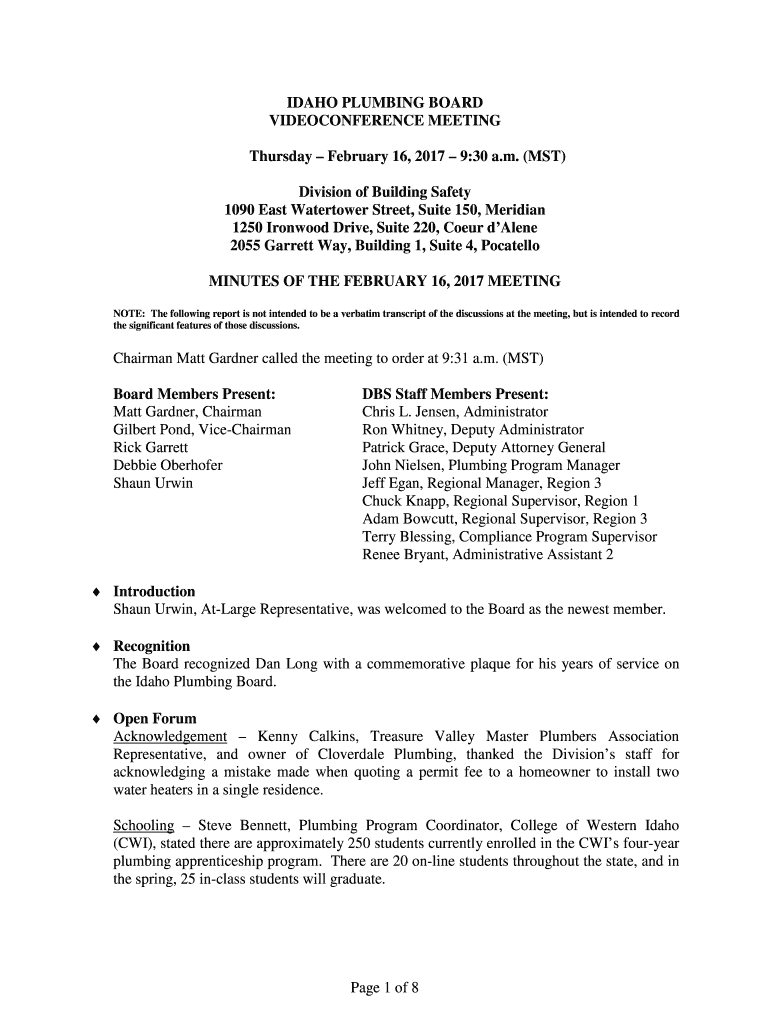 IDAHO PLUMBING BOARD
VIDEOCONFERENCE MEETING

Thursday – February 16, 2017 – 9:30 a.m. (MST)

Division of Building Safety
1090 East Watertower Street, Suite 150, Meridian
1250 Ironwood Drive, Suite 220, Coeur d'Alene
2055 Garrett Way, Building 1, Suite 4, Pocatello

MINUTES OF THE FEBRUARY 16, 2017 MEETING

NOTE: The following report is not intended to be a verbatim transcript of the discussions at the meeting, but is intended to record the significant features of those discussions.

Chairman Matt Gardner called the meeting to order at 9:31 a.m. (MST)

Board Members Present:
Matt Gardner, Chairman
Gilbert Pond, Vice-Chairman
Rick Garrett
Debbie Oberhofer
Shaun Urwin

DBS Staff Members Present:
Chris L. Jensen, Administrator
Ron Whitney, Deputy Administrator
Patrick Grace, Deputy Attorney General
John Nielsen, Plumbing Program Manager
Jeff Egan, Regional Manager, Region 3
Chuck Knapp, Regional Supervisor, Region 1
Adam Bowcutt, Regional Supervisor, Region 3
Terry Blessing, Compliance Program Supervisor
Renee Bryant, Administrative Assistant 2

♦ Introduction
Shaun Urwin, At-Large Representative, was welcomed to the Board as the newest member.

♦ Recognition
The Board recognized Dan Long with a commemorative plaque for his years of service on the Idaho Plumbing Board.

♦ Open Forum
Acknowledgement – Kenny Calkins, Treasure Valley Master Plumbers Association Representative, and owner of Cloverdale Plumbing, thanked the Division's staff for acknowledging a mistake made when quoting a permit fee to a homeowner to install two water heaters in a single residence.

Schooling – Steve Bennett, Plumbing Program Coordinator, College of Western Idaho (CWI), stated there are approximately 250 students currently enrolled in the CWI's four-year plumbing apprenticeship program. There are 20 on-line students throughout the state, and in the spring, 25 in-class students will graduate.

Page 1 of 8